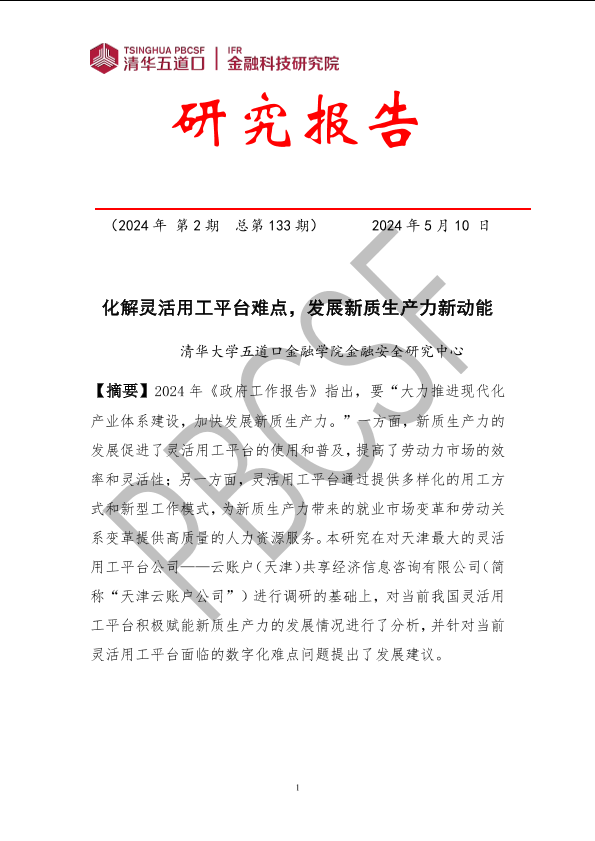 TSINGHUA PBCSF
清华五道口
IFR
金融科技研究院

研究报告

（2024年 第2期 总第133期） 2024年5月10日

化解灵活用工平台难点，发展新质生产力新动能

清华大学五道口金融学院金融安全研究中心

【摘要】2024年《政府工作报告》指出，要“大力推进现代化产业体系建设，加快发展新质生产力。”一方面，新质生产力的发展促进了灵活用工平台的使用和普及，提高了劳动力市场的效率和灵活性；另一方面，灵活用工平台通过提供多样化的用工方式和新型工作模式，为新质生产力带来的就业市场变革和劳动关系变革提供高质量的人力资源服务。本研究在对天津最大的灵活用工平台公司——云账户（天津）共享经济信息咨询有限公司（简称“天津云账户公司”）进行调研的基础上，对当前我国灵活用工平台积极赋能新质生产力的发展情况进行了分析，并针对当前灵活用工平台面临的数字化难点问题提出了发展建议。

1

PBCSF